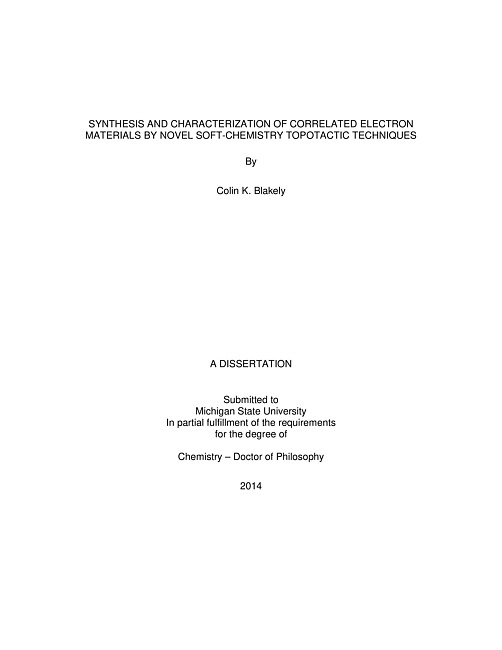 SYNTHESIS AND CHARACTERIZATION OF CORRELATED ELECTRON MATERIALS BY NOVEL SOFT-CHEMISTRY TOPOTACTIC TECHNIQUES

By

Colin K. Blakely

A DISSERTATION

Submitted to
Michigan State University
In partial fulfillment of the requirements
for the degree of

Chemistry – Doctor of Philosophy

2014